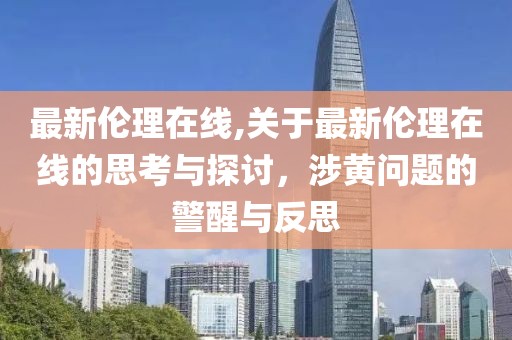 最新伦理在线,关于最新伦理在线的思考与探讨，涉黄问题的警醒与反思